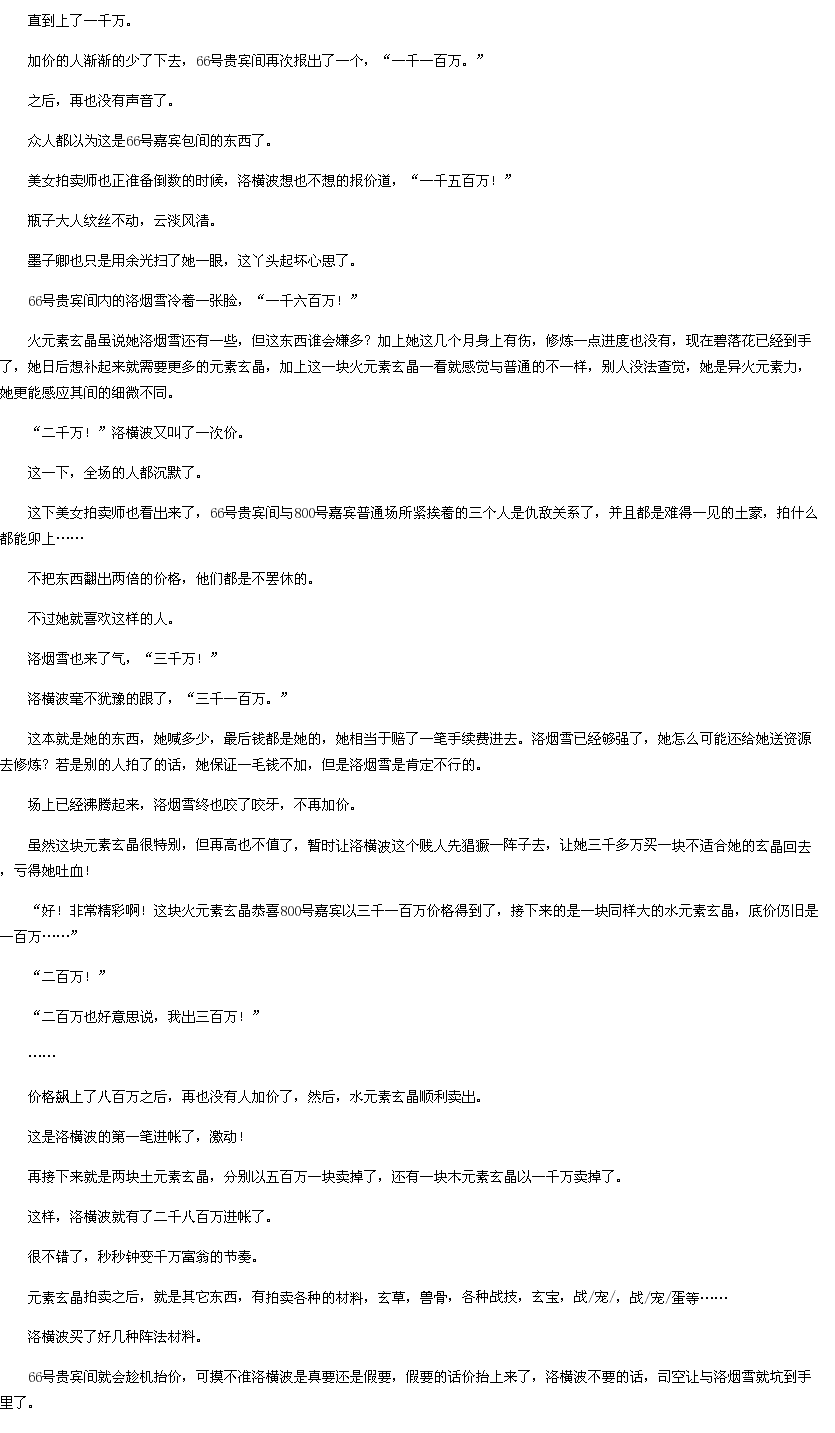 直到上了一千万。

加价的人渐渐的少了下去，66号贵宾间再次报出了一个，“一千一百万。”

之后，再也没有声音了。

众人都以为这是66号嘉宾包间的东西了。

美女拍卖师也正准备倒数的时候，洛横波想也不想的报价道，“一千五百万！”

瓶子大人纹丝不动，云淡风清。

墨子卿也只是用余光扫了她一眼，这丫头起坏心思了。

66号贵宾间内的洛烟雪冷着一张脸，“一千六百万！”

火元素玄晶虽说她洛烟雪还有一些，但这东西谁会嫌多？加上她这几个月身上有伤，修炼一点进度也没有，现在碧落花已经到手了，她日后想补起来就需要更多的元素玄晶，加上这一块火元素玄晶一看就感觉与普通的不一样，别人没法查觉，她是异火元素力，她更能感应其间的细微不同。

“二千万！”洛横波又叫了一次价。

这一下，全场的人都沉默了。

这下美女拍卖师也看出来了，66号贵宾间与800号嘉宾普通场所紧挨着的三个人是仇敌关系了，并且都是难得一见的土豪，拍什么都能卯上……

不把东西翻出两倍的价格，他们都是不罢休的。

不过她就喜欢这样的人。

洛烟雪也来了气，“三千万！”

洛横波毫不犹豫的跟了，“三千一百万。”

这本就是她的东西，她喊多少，最后钱都是她的，她相当于赔了一笔手续费进去。洛烟雪已经够强了，她怎么可能还给她送资源去修炼？若是别的人拍了的话，她保证一毛钱不加，但是洛烟雪是肯定不行的。

场上已经沸腾起来，洛烟雪终也咬了咬牙，不再加价。

虽然这块元素玄晶很特别，但再高也不值了，暂时让洛横波这个贱人先猖獗一阵子去，让她三千多万买一块不适合她的玄晶回去，亏得她吐血！

“好！非常精彩啊！这块火元素玄晶恭喜800号嘉宾以三千一百万价格得到了，接下来的是一块同样大的水元素玄晶，底价仍旧是一百万……”

“二百万！”

“二百万也好意思说，我出三百万！”

……

价格飙上了八百万之后，再也没有人加价了，然后，水元素玄晶顺利卖出。

这是洛横波的第一笔进帐了，激动！

再接下来就是两块土元素玄晶，分别以五百万一块卖掉了，还有一块木元素玄晶以一千万卖掉了。

这样，洛横波就有了二千八百万进帐了。

很不错了，秒秒钟变千万富翁的节奏。

元素玄晶拍卖之后，就是其它东西，有拍卖各种的材料，玄草，兽骨，各种战技，玄宝，战/宠/，战/宠/蛋等……

洛横波买了好几种阵法材料。

66号贵宾间就会趁机抬价，可摸不准洛横波是真要还是假要，假要的话价抬上来了，洛横波不要的话，司空让与洛烟雪就坑到手里了。